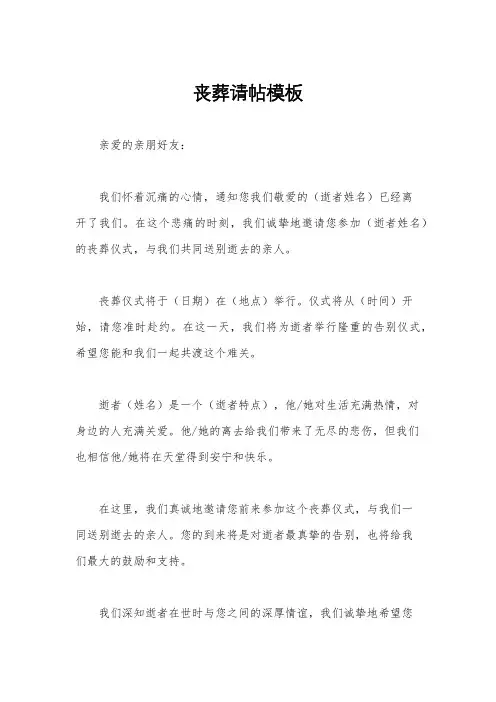 丧葬请帖模板

亲爱的亲朋好友：

我们怀着沉痛的心情，通知您我们敬爱的（逝者姓名）已经离开了我们。在这个悲痛的时刻，我们诚挚地邀请您参加（逝者姓名）的丧葬仪式，与我们共同送别逝去的亲人。

丧葬仪式将于（日期）在（地点）举行。仪式将从（时间）开始，请您准时赴约。在这一天，我们将为逝者举行隆重的告别仪式，希望您能和我们一起共渡这个难关。

逝者（姓名）是一个（逝者特点），他/她对生活充满热情，对身边的人充满关爱。他/她的离去给我们带来了无尽的悲伤，但我们也相信他/她将在天堂得到安宁和快乐。

在这里，我们真诚地邀请您前来参加这个丧葬仪式，与我们一同送别逝去的亲人。您的到来将是对逝者最真挚的告别，也将给我们最大的鼓励和支持。

我们深知逝者在世时与您之间的深厚情谊，我们诚挚地希望您